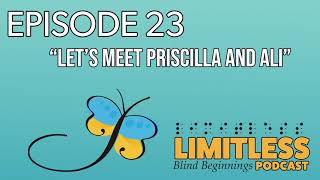 EPISODE 23

"LET'S MEET PRISCILLA AND ALI"

LIMITLESS

Blind Beginnings PODCAST